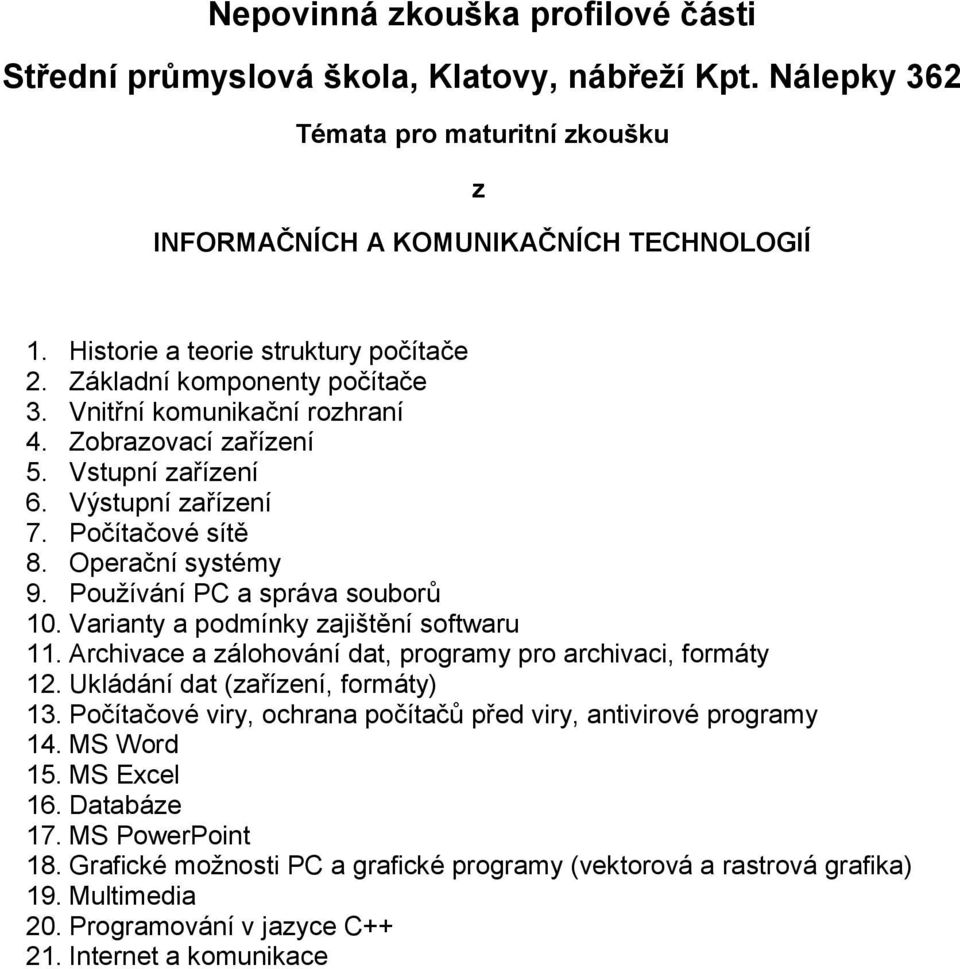 Nepovinná zkouška profilové části

Střední průmyslová škola, Klatovy, nábřeží Kpt. Nálepky 362

Témata pro maturitní zkoušku

z

INFORMAČNÍCH A KOMUNIKAČNÍCH TECHNOLOGIÍ

1. Historie a teorie struktury počítače
2. Základní komponenty počítače
3. Vnitřní komunikační rozhraní
4. Zobrazovací zařízení
5. Vstupní zařízení
6. Výstupní zařízení
7. Počítačové sítě
8. Operační systémy
9. Používání PC a správa souborů
10. Varianty a podmínky zajištění softwaru
11. Archivace a zálohování dat, programy pro archivaci, formáty
12. Ukládání dat (zařízení, formáty)
13. Počítačové viry, ochrana počítačů před viry, antivirové programy
14. MS Word
15. MS Excel
16. Databáze
17. MS PowerPoint
18. Grafické možnosti PC a grafické programy (vektorová a rastrová grafika)
19. Multimedia
20. Programování v jazyce C++
21. Internet a komunikace